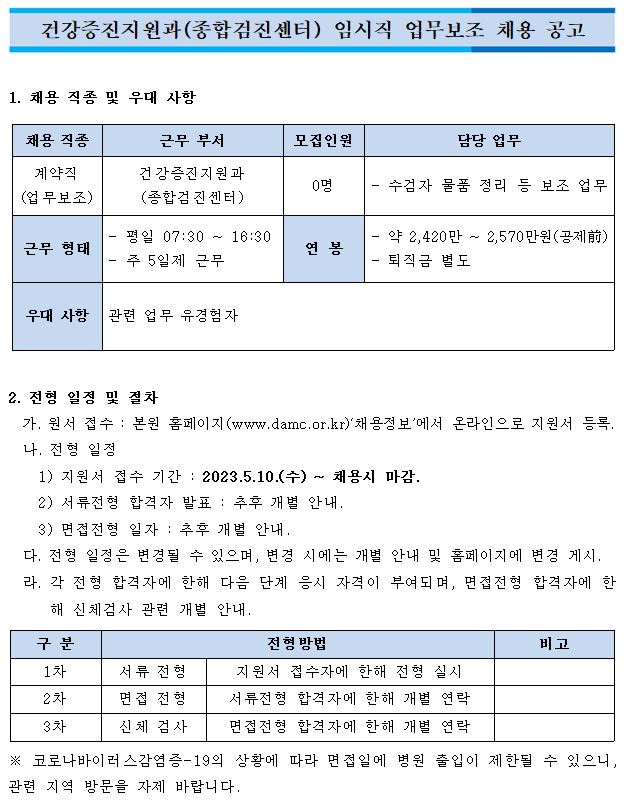 건강증진지원과(종합검진센터) 임시직 업무보조 채용 공고

1. 채용 직종 및 우대 사항

| 채용 직종 | 근무 부서 | 모집인원 | 담당 업무 |
|---|---|---|---|
| 계약직 (업무보조) | 건강증진지원과 (종합검진센터) | 0명 | - 수검자 물품 정리 등 보조 업무 |
| 근무 형태 | - 평일 07:30 ~ 16:30 - 주 5일제 근무 | 연 봉 | - 약 2,420만 ~ 2,570만원(공제前) - 퇴직금 별도 |
| 우대 사항 | 관련 업무 유경험자 | | |

2. 전형 일정 및 절차

가. 원서 접수 : 본원 홈페이지(www.damc.or.kr)'채용정보'에서 온라인으로 지원서 등록.

나. 전형 일정

1) 지원서 접수 기간 : 2023.5.10.(수) ~ 채용시 마감.

2) 서류전형 합격자 발표 : 추후 개별 안내.

3) 면접전형 일자 : 추후 개별 안내.

다. 전형 일정은 변경될 수 있으며, 변경 시에는 개별 안내 및 홈페이지에 변경 게시.

라. 각 전형 합격자에 한해 다음 단계 응시 자격이 부여되며, 면접전형 합격자에 한해 신체검사 관련 개별 안내.

| 구 분 | 전형방법 | | 비고 |
|---|---|---|---|
| 1차 | 서류 전형 | 지원서 접수자에 한해 전형 실시 | |
| 2차 | 면접 전형 | 서류전형 합격자에 한해 개별 연락 | |
| 3차 | 신체 검사 | 면접전형 합격자에 한해 개별 연락 | |

※ 코로나바이러스감염증-19의 상황에 따라 면접일에 병원 출입이 제한될 수 있으니, 관련 지역 방문을 자제 바랍니다.